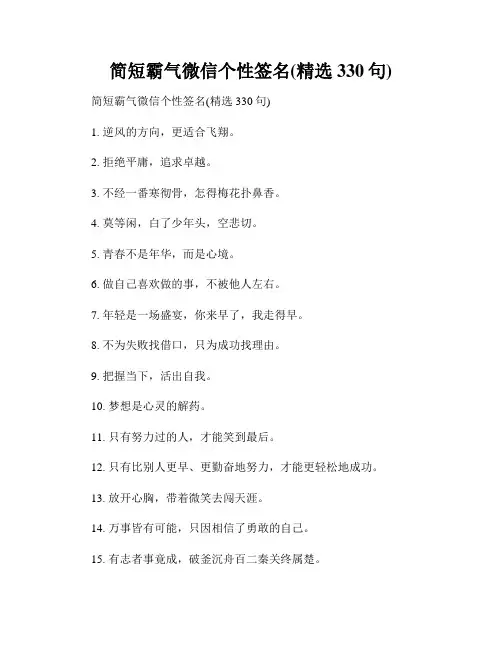 简短霸气微信个性签名(精选 330 句)

简短霸气微信个性签名(精选 330 句)

1. 逆风的方向，更适合飞翔。

2. 拒绝平庸，追求卓越。

3. 不经一番寒彻骨，怎得梅花扑鼻香。

4. 莫等闲，白了少年头，空悲切。

5. 青春不是年华，而是心境。

6. 做自己喜欢做的事，不被他人左右。

7. 年轻是一场盛宴，你来早了，我走得早。

8. 不为失败找借口，只为成功找理由。

9. 把握当下，活出自我。

10. 梦想是心灵的解药。

11. 只有努力过的人，才能笑到最后。

12. 只有比别人更早、更勤奋地努力，才能更轻松地成功。

13. 放开心胸，带着微笑去闯天涯。

14. 万事皆有可能，只因相信了勇敢的自己。

15. 有志者事竟成，破釜沉舟百二秦关终属楚。